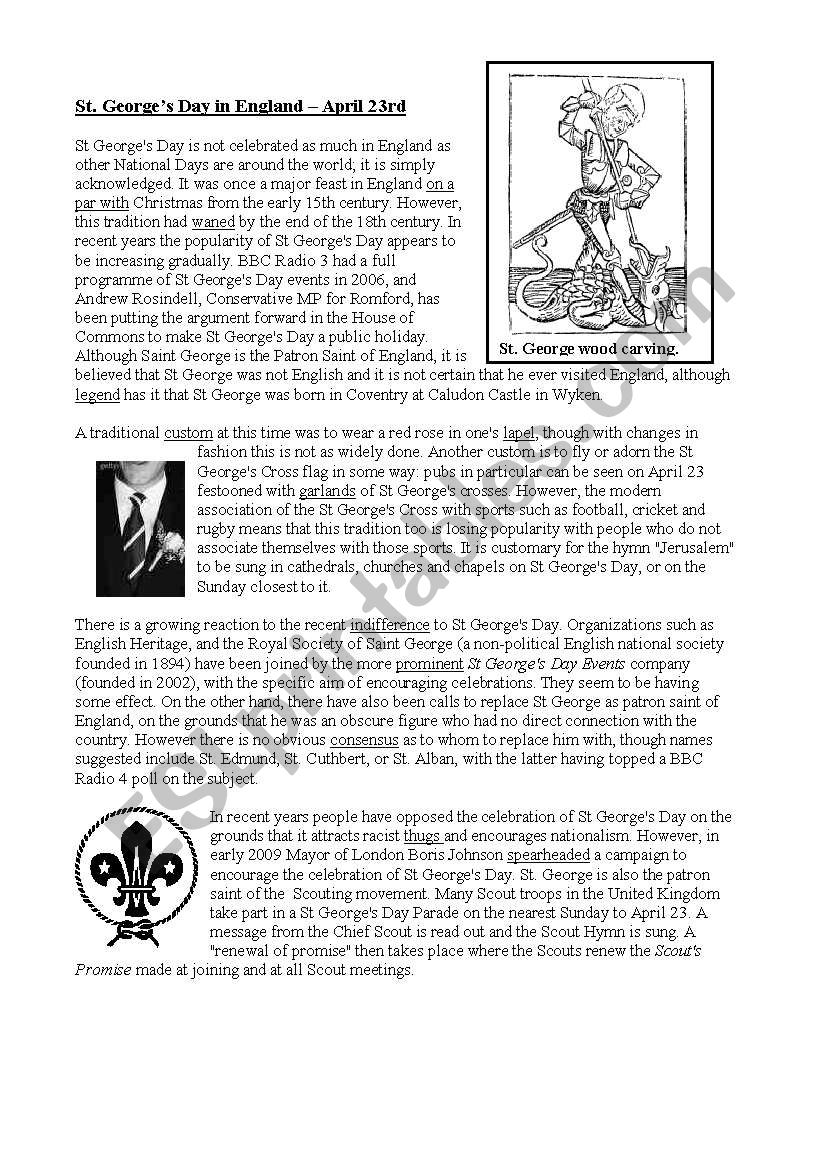 St. George's Day in England – April 23rd

St George's Day is not celebrated as much in England as other National Days are around the world; it is simply acknowledged. It was once a major feast in England on a par with Christmas from the early 15th century. However, this tradition had waned by the end of the 18th century. In recent years the popularity of St George's Day appears to be increasing gradually. BBC Radio 3 had a full programme of St George's Day events in 2006, and Andrew Rosindell, Conservative MP for Romford, has been putting the argument forward in the House of Commons to make St George's Day a public holiday. Although Saint George is the Patron Saint of England, it is believed that St George was not English and it is not certain that he ever visited England, although legend has it that St George was born in Coventry at Caludon Castle in Wyken.

St. George wood carving.

A traditional custom at this time was to wear a red rose in one's lapel, though with changes in fashion this is not as widely done. Another custom is to fly or adorn the St George's Cross flag in some way: pubs in particular can be seen on April 23 festooned with garlands of St George's crosses. However, the modern association of the St George's Cross with sports such as football, cricket and rugby means that this tradition too is losing popularity with people who do not associate themselves with those sports. It is customary for the hymn "Jerusalem" to be sung in cathedrals, churches and chapels on St George's Day, or on the Sunday closest to it.

There is a growing reaction to the recent indifference to St George's Day. Organizations such as English Heritage, and the Royal Society of Saint George (a non-political English national society founded in 1894) have been joined by the more prominent St George's Day Events company (founded in 2002), with the specific aim of encouraging celebrations. They seem to be having some effect. On the other hand, there have also been calls to replace St George as patron saint of England, on the grounds that he was an obscure figure who had no direct connection with the country. However there is no obvious consensus as to whom to replace him with, though names suggested include St. Edmund, St. Cuthbert, or St. Alban, with the latter having topped a BBC Radio 4 poll on the subject.

In recent years people have opposed the celebration of St George's Day on the grounds that it attracts racist thugs and encourages nationalism. However, in early 2009 Mayor of London Boris Johnson spearheaded a campaign to encourage the celebration of St George's Day. St. George is also the patron saint of the Scouting movement. Many Scout troops in the United Kingdom take part in a St George's Day Parade on the nearest Sunday to April 23. A message from the Chief Scout is read out and the Scout Hymn is sung. A "renewal of promise" then takes place where the Scouts renew the Scout's Promise made at joining and at all Scout meetings.

ESLprintables.com